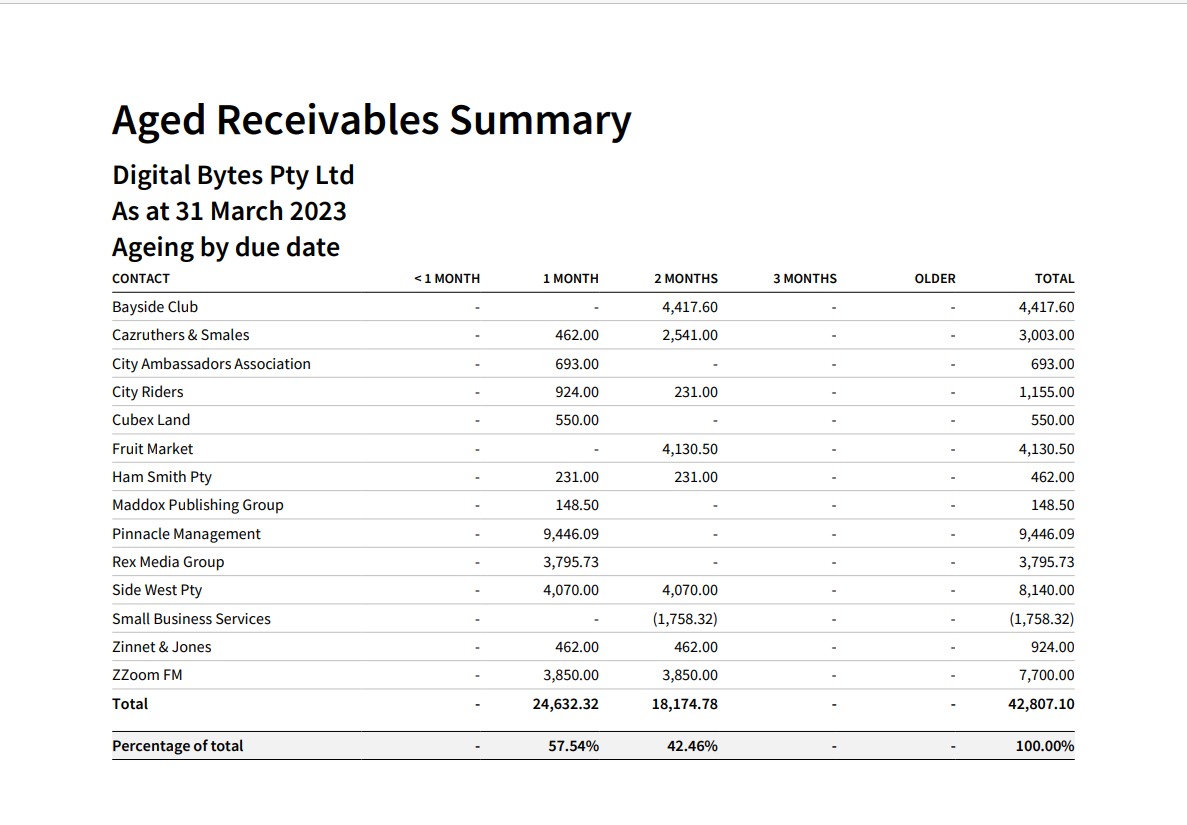 Aged Receivables Summary

Digital Bytes Pty Ltd
As at 31 March 2023
Ageing by due date

| CONTACT | < 1 MONTH | 1 MONTH | 2 MONTHS | 3 MONTHS | OLDER | TOTAL |
|---|---|---|---|---|---|---|
| Bayside Club | - | - | 4,417.60 | - | - | 4,417.60 |
| Cazruthers & Smales | - | 462.00 | 2,541.00 | - | - | 3,003.00 |
| City Ambassadors Association | - | 693.00 | - | - | - | 693.00 |
| City Riders | - | 924.00 | 231.00 | - | - | 1,155.00 |
| Cubex Land | - | 550.00 | - | - | - | 550.00 |
| Fruit Market | - | - | 4,130.50 | - | - | 4,130.50 |
| Ham Smith Pty | - | 231.00 | 231.00 | - | - | 462.00 |
| Maddox Publishing Group | - | 148.50 | - | - | - | 148.50 |
| Pinnacle Management | - | 9,446.09 | - | - | - | 9,446.09 |
| Rex Media Group | - | 3,795.73 | - | - | - | 3,795.73 |
| Side West Pty | - | 4,070.00 | 4,070.00 | - | - | 8,140.00 |
| Small Business Services | - | - | (1,758.32) | - | - | (1,758.32) |
| Zinnet & Jones | - | 462.00 | 462.00 | - | - | 924.00 |
| ZZoom FM | - | 3,850.00 | 3,850.00 | - | - | 7,700.00 |
| Total | - | 24,632.32 | 18,174.78 | - | - | 42,807.10 |
| Percentage of total | - | 57.54% | 42.46% | - | - | 100.00% |